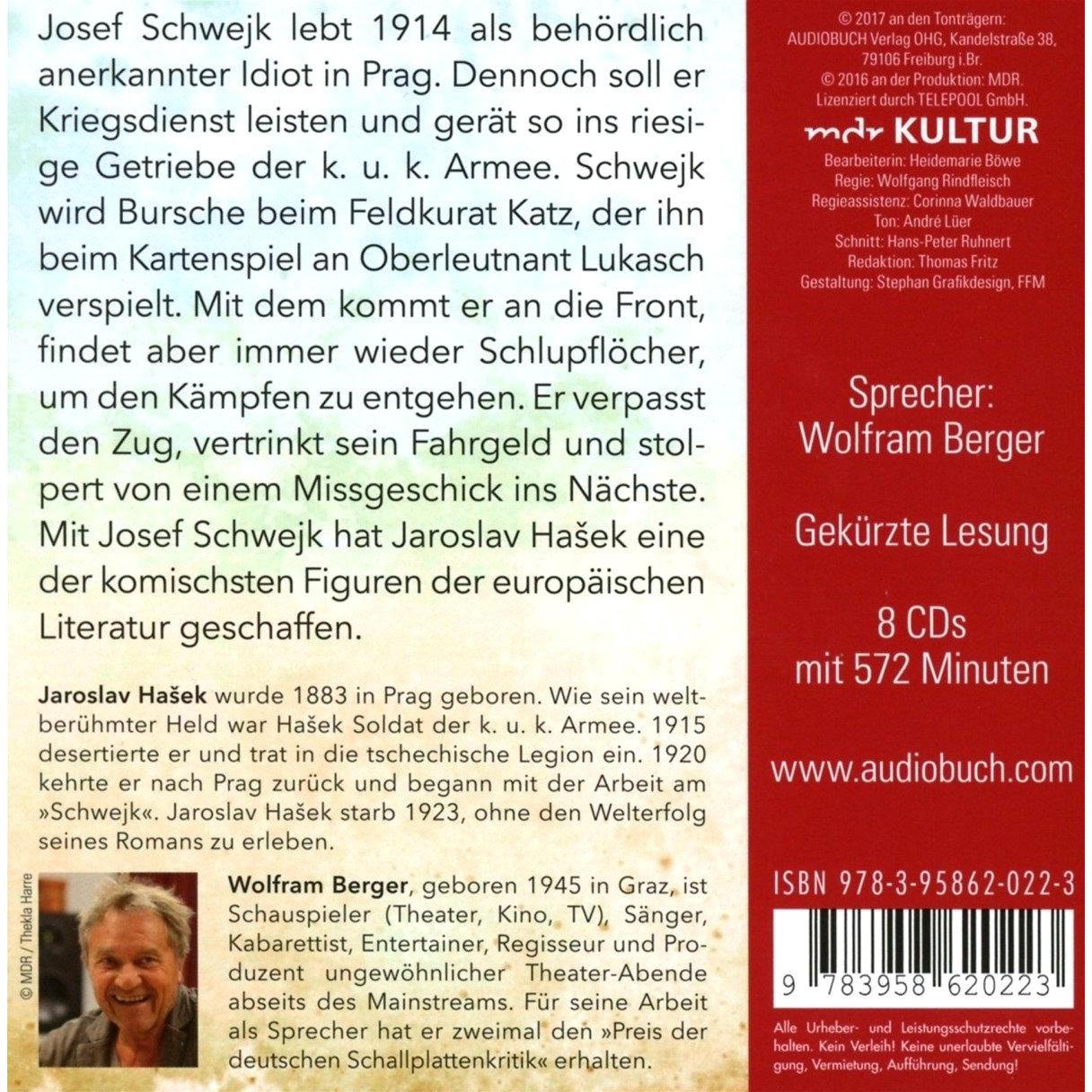 Josef Schwejk lebt 1914 als behördlich anerkannter Idiot in Prag. Dennoch soll er Kriegsdienst leisten und gerät so ins riesige Getriebe der k. u. k. Armee. Schwejk wird Bursche beim Feldkurat Katz, der ihn beim Kartenspiel an Oberleutnant Lukasch verspielt. Mit dem kommt er an die Front, findet aber immer wieder Schlupflöcher, um den Kämpfen zu entgehen. Er verpasst den Zug, vertrinkt sein Fahrgeld und stolpert von einem Missgeschick ins Nächste. Mit Josef Schwejk hat Jaroslav Hašek eine der komischsten Figuren der europäischen Literatur geschaffen.

Jaroslav Hašek wurde 1883 in Prag geboren. Wie sein weltberühmter Held war Hašek Soldat der k. u. k. Armee. 1915 desertierte er und trat in die tschechische Legion ein. 1920 kehrte er nach Prag zurück und begann mit der Arbeit am »Schwejk«. Jaroslav Hašek starb 1923, ohne den Welterfolg seines Romans zu erleben.

© MDR / Thekla Harre

Wolfram Berger, geboren 1945 in Graz, ist Schauspieler (Theater, Kino, TV), Sänger, Kabarettist, Entertainer, Regisseur und Produzent ungewöhnlicher Theater-Abende abseits des Mainstreams. Für seine Arbeit als Sprecher hat er zweimal den »Preis der deutschen Schallplattenkritik« erhalten.

© 2017 an den Tonträgern: AUDIOBUCH Verlag OHG, Kandelstraße 38, 79106 Freiburg i.Br.
© 2016 an der Produktion: MDR. Lizenziert durch TELEPOOL GmbH.

mdr KULTUR

Bearbeiterin: Heidemarie Böwe
Regie: Wolfgang Rindfleisch
Regieassistenz: Corinna Waldbauer
Ton: André Lüer
Schnitt: Hans-Peter Ruhnert
Redaktion: Thomas Fritz
Gestaltung: Stephan Grafikdesign, FFM

Sprecher: Wolfram Berger

Gekürzte Lesung

8 CDs mit 572 Minuten

www.audiobuch.com

ISBN 978-3-95862-022-3

9 783958 620223

Alle Urheber- und Leistungsschutzrechte vorbehalten. Kein Verleih! Keine unerlaubte Vervielfältigung, Vermietung, Aufführung, Sendung!